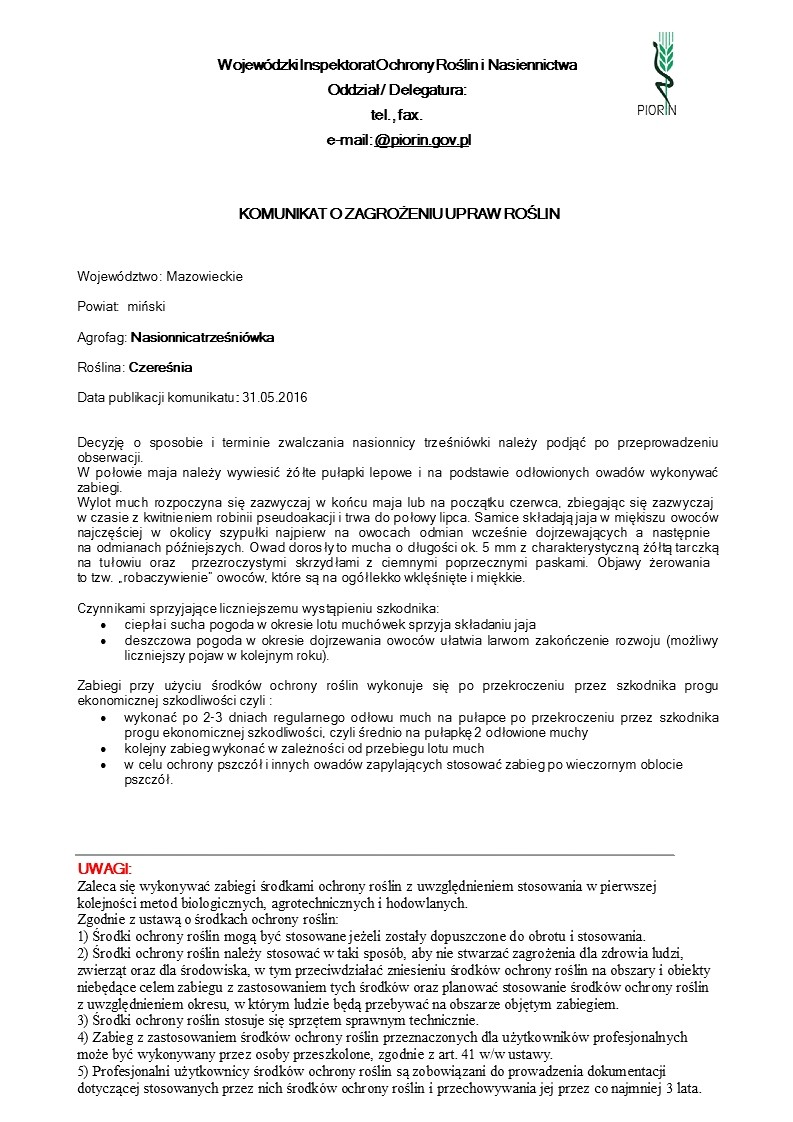 Wojewódzki Inspektorat Ochrony Roślin i Nasiennictwa
Oddział / Delegatura:
tel., fax.
e-mail: @piorin.gov.pl

PIORIN

KOMUNIKAT O ZAGROŻENIU UPRAW ROŚLIN

Województwo: Mazowieckie

Powiat: miński

Agrofag: Nasionnica trześniówka

Roślina: Czereśnia

Data publikacji komunikatu: 31.05.2016

Decyzję o sposobie i terminie zwalczania nasionnicy trześniówki należy podjąć po przeprowadzeniu obserwacji.
W połowie maja należy wywiesić żółte pułapki lepowe i na podstawie odłowionych owadów wykonywać zabiegi.
Wylot much rozpoczyna się zazwyczaj w końcu maja lub na początku czerwca, zbiegając się zazwyczaj w czasie z kwitnieniem robinii pseudoakacji i trwa do połowy lipca. Samice składają jaja w miękiszu owoców najczęściej w okolicy szypułki najpierw na owocach odmian wcześnie dojrzewających a następnie na odmianach późniejszych. Owad dorosły to mucha o długości ok. 5 mm z charakterystyczną żółtą tarczką na tułowiu oraz przezroczystymi skrzydłami z ciemnymi poprzecznymi paskami. Objawy żerowania to tzw. „robaczywienie" owoców, które są na ogół lekko wklęśnięte i miękkie.

Czynnikami sprzyjające liczniejszemu wystąpieniu szkodnika:
• ciepła i sucha pogoda w okresie lotu muchówek sprzyja składaniu jaja
• deszczowa pogoda w okresie dojrzewania owoców ułatwia larwom zakończenie rozwoju (możliwy liczniejszy pojaw w kolejnym roku).

Zabiegi przy użyciu środków ochrony roślin wykonuje się po przekroczeniu przez szkodnika progu ekonomicznej szkodliwości czyli :
• wykonać po 2-3 dniach regularnego odłowu much na pułapce po przekroczeniu przez szkodnika progu ekonomicznej szkodliwości, czyli średnio na pułapkę 2 odłowione muchy
• kolejny zabieg wykonać w zależności od przebiegu lotu much
• w celu ochrony pszczół i innych owadów zapylających stosować zabieg po wieczornym oblocie pszczół.

UWAGI:
Zaleca się wykonywać zabiegi środkami ochrony roślin z uwzględnieniem stosowania w pierwszej kolejności metod biologicznych, agrotechnicznych i hodowlanych.
Zgodnie z ustawą o środkach ochrony roślin:
1) Środki ochrony roślin mogą być stosowane jeżeli zostały dopuszczone do obrotu i stosowania.
2) Środki ochrony roślin należy stosować w taki sposób, aby nie stwarzać zagrożenia dla zdrowia ludzi, zwierząt oraz dla środowiska, w tym przeciwdziałać zniesieniu środków ochrony roślin na obszary i obiekty niebędące celem zabiegu z zastosowaniem tych środków oraz planować stosowanie środków ochrony roślin z uwzględnieniem okresu, w którym ludzie będą przebywać na obszarze objętym zabiegiem.
3) Środki ochrony roślin stosuje się sprzętem sprawnym technicznie.
4) Zabieg z zastosowaniem środków ochrony roślin przeznaczonych dla użytkowników profesjonalnych może być wykonywany przez osoby przeszkolone, zgodnie z art. 41 w/w ustawy.
5) Profesjonalni użytkownicy środków ochrony roślin są zobowiązani do prowadzenia dokumentacji dotyczącej stosowanych przez nich środków ochrony roślin i przechowywania jej przez co najmniej 3 lata.